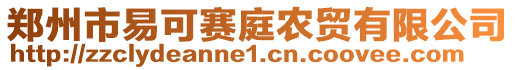 郑州市易可赛庭农贸有限公司
http://zzclydeanne1.cn.coovee.com